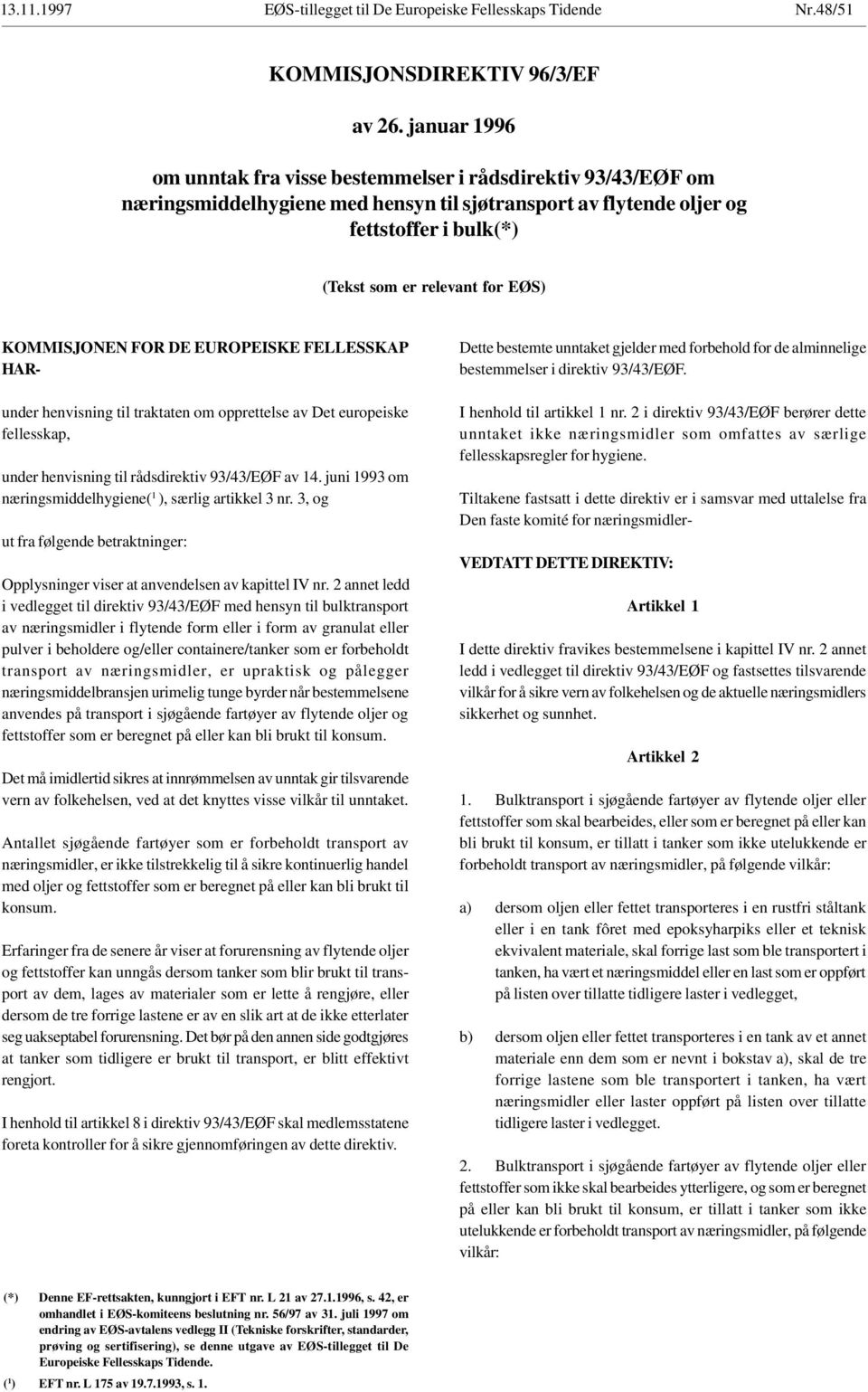 13.11.1997 EØS-tillegget til De Europeiske Fellesskaps Tidende Nr.48/51

KOMMISJONSDIREKTIV 96/3/EF

av 26. januar 1996

om unntak fra visse bestemmelser i rådsdirektiv 93/43/EØF om næringsmiddelhygiene med hensyn til sjøtransport av flytende oljer og fettstoffer i bulk(*)

(Tekst som er relevant for EØS)

KOMMISJONEN FOR DE EUROPEISKE FELLESSKAP HAR-

under henvisning til traktaten om opprettelse av Det europeiske fellesskap,

under henvisning til rådsdirektiv 93/43/EØF av 14. juni 1993 om næringsmiddelhygiene($^1$), særlig artikkel 3 nr. 3, og

ut fra følgende betraktninger:

Opplysninger viser at anvendelsen av kapittel IV nr. 2 annet ledd i vedlegget til direktiv 93/43/EØF med hensyn til bulktransport av næringsmidler i flytende form eller i form av granulat eller pulver i beholdere og/eller containere/tanker som er forbeholdt transport av næringsmidler, er upraktisk og pålegger næringsmiddelbransjen urimelig tunge byrder når bestemmelsene anvendes på transport i sjøgående fartøyer av flytende oljer og fettstoffer som er beregnet på eller kan bli brukt til konsum.

Det må imidlertid sikres at innrømmelsen av unntak gir tilsvarende vern av folkehelsen, ved at det knyttes visse vilkår til unntaket.

Antallet sjøgående fartøyer som er forbeholdt transport av næringsmidler, er ikke tilstrekkelig til å sikre kontinuerlig handel med oljer og fettstoffer som er beregnet på eller kan bli brukt til konsum.

Erfaringer fra de senere år viser at forurensning av flytende oljer og fettstoffer kan unngås dersom tanker som blir brukt til transport av dem, lages av materialer som er lette å rengjøre, eller dersom de tre forrige lastene er av en slik art at de ikke etterlater seg uakseptabel forurensning. Det bør på den annen side godtgjøres at tanker som tidligere er brukt til transport, er blitt effektivt rengjort.

I henhold til artikkel 8 i direktiv 93/43/EØF skal medlemsstatene foreta kontroller for å sikre gjennomføringen av dette direktiv.

Dette bestemte unntaket gjelder med forbehold for de alminnelige bestemmelser i direktiv 93/43/EØF.

I henhold til artikkel 1 nr. 2 i direktiv 93/43/EØF berører dette unntaket ikke næringsmidler som omfattes av særlige fellesskapsregler for hygiene.

Tiltakene fastsatt i dette direktiv er i samsvar med uttalelse fra Den faste komité for næringsmidler-

VEDTATT DETTE DIREKTIV:

Artikkel 1

I dette direktiv fravikes bestemmelsene i kapittel IV nr. 2 annet ledd i vedlegget til direktiv 93/43/EØF og fastsettes tilsvarende vilkår for å sikre vern av folkehelsen og de aktuelle næringsmidlers sikkerhet og sunnhet.

Artikkel 2

1. Bulktransport i sjøgående fartøyer av flytende oljer eller fettstoffer som skal bearbeides, eller som er beregnet på eller kan bli brukt til konsum, er tillatt i tanker som ikke utelukkende er forbeholdt transport av næringsmidler, på følgende vilkår:

a) dersom oljen eller fettet transporteres i en rustfri ståltank eller i en tank fôret med epoksyharpiks eller et teknisk ekvivalent materiale, skal forrige last som ble transportert i tanken, ha vært et næringsmiddel eller en last som er oppført på listen over tillatte tidligere laster i vedlegget,

b) dersom oljen eller fettet transporteres i en tank av et annet materiale enn dem som er nevnt i bokstav a), skal de tre forrige lastene som ble transportert i tanken, ha vært næringsmidler eller laster oppført på listen over tillatte tidligere laster i vedlegget.

2. Bulktransport i sjøgående fartøyer av flytende oljer eller fettstoffer som ikke skal bearbeides ytterligere, og som er beregnet på eller kan bli brukt til konsum, er tillatt i tanker som ikke utelukkende er forbeholdt transport av næringsmidler, på følgende vilkår:

(*) Denne EF-rettsakten, kunngjort i EFT nr. L 21 av 27.1.1996, s. 42, er omhandlet i EØS-komiteens beslutning nr. 56/97 av 31. juli 1997 om endring av EØS-avtalens vedlegg II (Tekniske forskrifter, standarder, prøving og sertifisering), se denne utgave av EØS-tillegget til De Europeiske Fellesskaps Tidende.

($^1$) EFT nr. L 175 av 19.7.1993, s. 1.